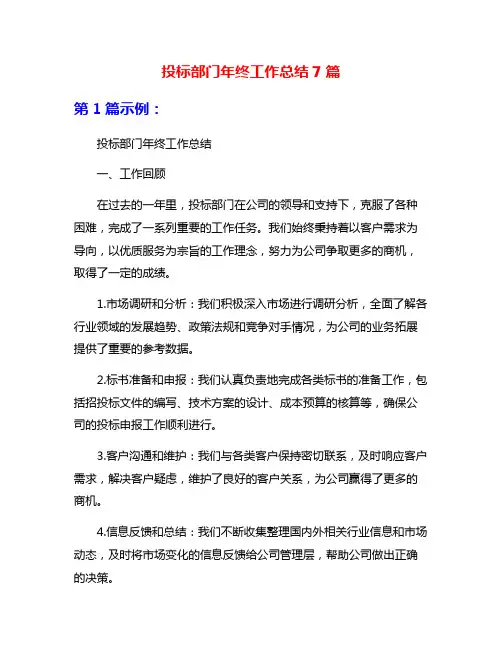 投标部门年终工作总结 7 篇

第 1 篇示例：

投标部门年终工作总结

一、工作回顾

在过去的一年里，投标部门在公司的领导和支持下，克服了各种困难，完成了一系列重要的工作任务。我们始终秉持着以客户需求为导向，以优质服务为宗旨的工作理念，努力为公司争取更多的商机，取得了一定的成绩。

1.市场调研和分析：我们积极深入市场进行调研分析，全面了解各行业领域的发展趋势、政策法规和竞争对手情况，为公司的业务拓展提供了重要的参考数据。

2.标书准备和申报：我们认真负责地完成各类标书的准备工作，包括招投标文件的编写、技术方案的设计、成本预算的核算等，确保公司的投标申报工作顺利进行。

3.客户沟通和维护：我们与各类客户保持密切联系，及时响应客户需求，解决客户疑虑，维护了良好的客户关系，为公司赢得了更多的商机。

4.信息反馈和总结：我们不断收集整理国内外相关行业信息和市场动态，及时将市场变化的信息反馈给公司管理层，帮助公司做出正确的决策。